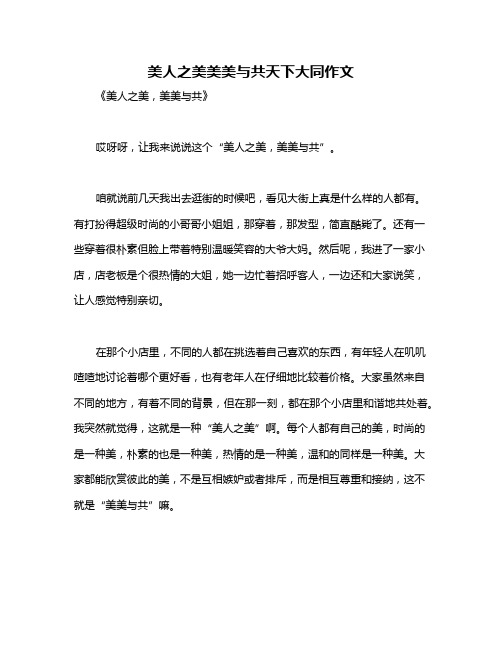 美人之美美美与共天下大同作文

《美人之美，美美与共》

哎呀呀，让我来说说这个“美人之美，美美与共”。

咱就说前几天我出去逛街的时候吧，看见大街上真是什么样的人都有。有打扮得超级时尚的小哥哥小姐姐，那穿着，那发型，简直酷毙了。还有一些穿着很朴素但脸上带着特别温暖笑容的大爷大妈。然后呢，我进了一家小店，店老板是个很热情的大姐，她一边忙着招呼客人，一边还和大家说笑，让人感觉特别亲切。

在那个小店里，不同的人都在挑选着自己喜欢的东西，有年轻人在叽叽喳喳地讨论着哪个更好看，也有老年人在仔细地比较着价格。大家虽然来自不同的地方，有着不同的背景，但在那一刻，都在那个小店里和谐地共处着。我突然就觉得，这就是一种“美人之美”啊。每个人都有自己的美，时尚的是一种美，朴素的也是一种美，热情的是一种美，温和的同样是一种美。大家都能欣赏彼此的美，不是互相嫉妒或者排斥，而是相互尊重和接纳，这不就是“美美与共”嘛。